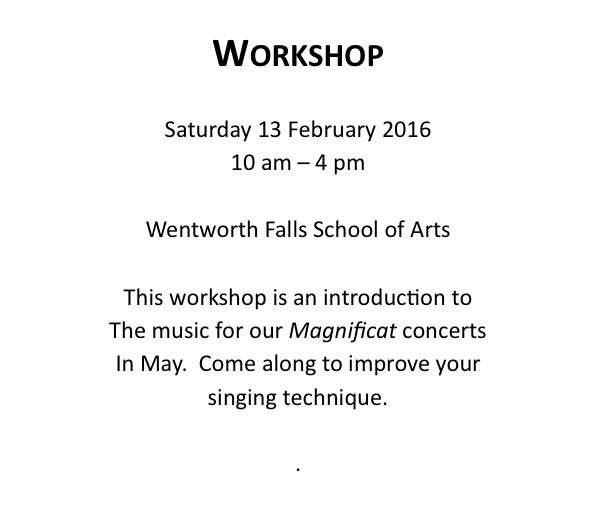 WORKSHOP

Saturday 13 February 2016
10 am – 4 pm

Wentworth Falls School of Arts

This workshop is an introduction to The music for our Magnificat concerts In May. Come along to improve your singing technique.

.